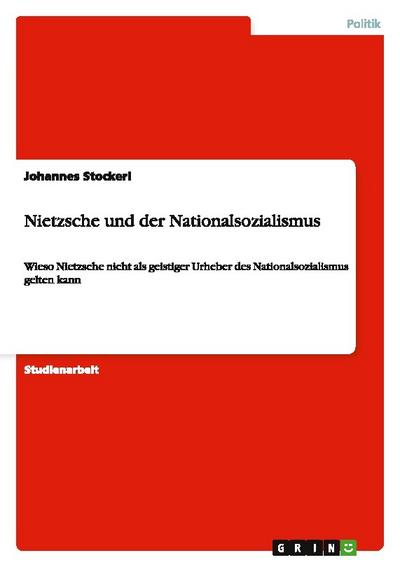 Politik

Johannes Stockerl

Nietzsche und der Nationalsozialismus

Wieso Nietzsche nicht als geistiger Urheber des Nationalsozialismus gelten kann

Studienarbeit

GRIN